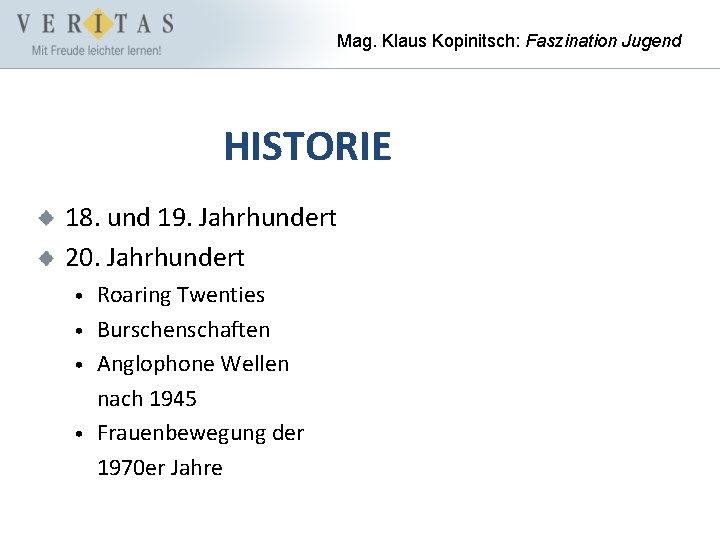 VERITAS
Mit Freude leichter lernen!

Mag. Klaus Kopinitsch: Faszination Jugend

HISTORIE

• 18. und 19. Jahrhundert
• 20. Jahrhundert
• Roaring Twenties
• Burschenschaften
• Anglophone Wellen nach 1945
• Frauenbewegung der 1970er Jahre